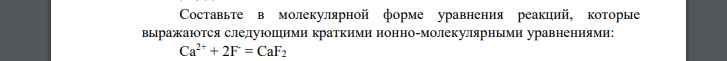 Составьте в молекулярной форме уравнения реакций, которые выражаются следующими краткими ионно-молекулярными уравнениями:

$Ca^{2+} + 2F^{-} = CaF_2$